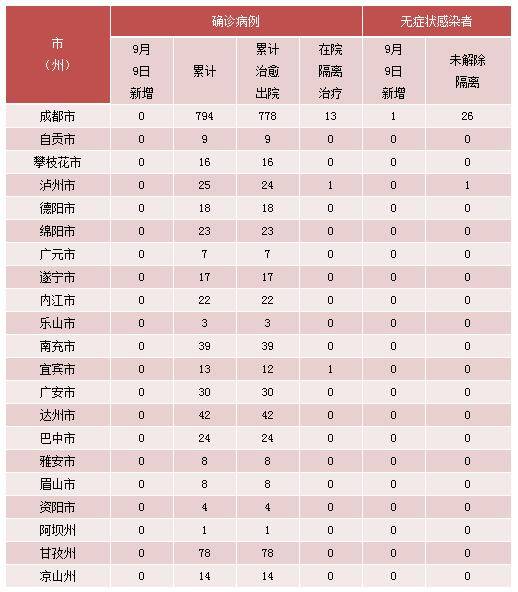 | 市（州） | 确诊病例 9月9日新增 | 确诊病例 累计 | 确诊病例 累计治愈出院 | 确诊病例 在院隔离治疗 | 无症状感染者 9月9日新增 | 无症状感染者 未解除隔离 |
|---|---|---|---|---|---|---|
| 成都市 | 0 | 794 | 778 | 13 | 1 | 26 |
| 自贡市 | 0 | 9 | 9 | 0 | 0 | 0 |
| 攀枝花市 | 0 | 16 | 16 | 0 | 0 | 0 |
| 泸州市 | 0 | 25 | 24 | 1 | 0 | 1 |
| 德阳市 | 0 | 18 | 18 | 0 | 0 | 0 |
| 绵阳市 | 0 | 23 | 23 | 0 | 0 | 0 |
| 广元市 | 0 | 7 | 7 | 0 | 0 | 0 |
| 遂宁市 | 0 | 17 | 17 | 0 | 0 | 0 |
| 内江市 | 0 | 22 | 22 | 0 | 0 | 0 |
| 乐山市 | 0 | 3 | 3 | 0 | 0 | 0 |
| 南充市 | 0 | 39 | 39 | 0 | 0 | 0 |
| 宜宾市 | 0 | 13 | 12 | 1 | 0 | 0 |
| 广安市 | 0 | 30 | 30 | 0 | 0 | 0 |
| 达州市 | 0 | 42 | 42 | 0 | 0 | 0 |
| 巴中市 | 0 | 24 | 24 | 0 | 0 | 0 |
| 雅安市 | 0 | 8 | 8 | 0 | 0 | 0 |
| 眉山市 | 0 | 8 | 8 | 0 | 0 | 0 |
| 资阳市 | 0 | 4 | 4 | 0 | 0 | 0 |
| 阿坝州 | 0 | 1 | 1 | 0 | 0 | 0 |
| 甘孜州 | 0 | 78 | 78 | 0 | 0 | 0 |
| 凉山州 | 0 | 14 | 14 | 0 | 0 | 0 |